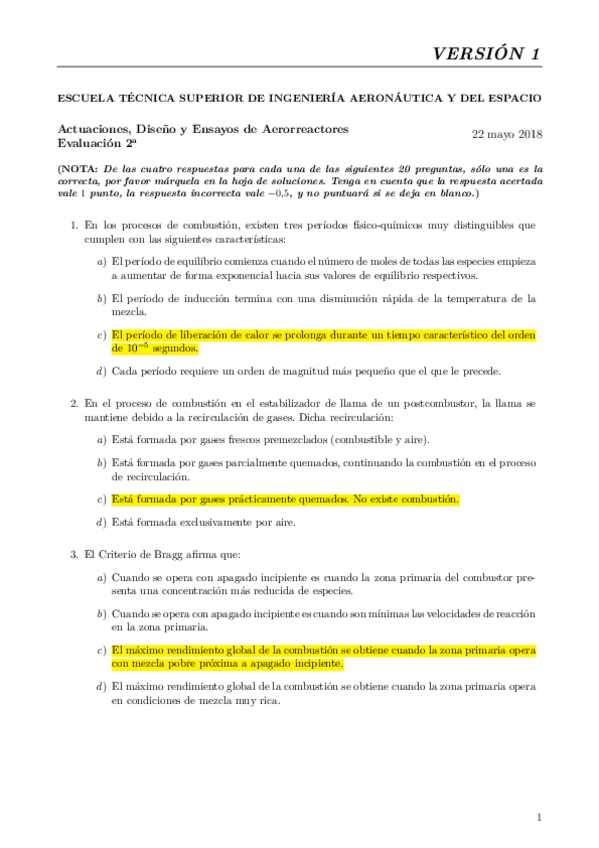 VERSIÓN 1

ESCUELA TÉCNICA SUPERIOR DE INGENIERÍA AERONÁUTICA Y DEL ESPACIO

Actuaciones, Diseño y Ensayos de Aerorreactores
Evaluación 2ª

22 mayo 2018

(NOTA: De las cuatro respuestas para cada una de las siguientes 20 preguntas, sólo una es la correcta, por favor márquela en la hoja de soluciones. Tenga en cuenta que la respuesta acertada vale 1 punto, la respuesta incorrecta vale $-0{,}5$, y no puntuará si se deja en blanco.)

1. En los procesos de combustión, existen tres períodos físico-químicos muy distinguibles que cumplen con las siguientes características:

a) El período de equilibrio comienza cuando el número de moles de todas las especies empieza a aumentar de forma exponencial hacia sus valores de equilibrio respectivos.

b) El período de inducción termina con una disminución rápida de la temperatura de la mezcla.

c) El período de liberación de calor se prolonga durante un tiempo característico del orden de $10^{-5}$ segundos.

d) Cada período requiere un orden de magnitud más pequeño que el que le precede.

2. En el proceso de combustión en el estabilizador de llama de un postcombustor, la llama se mantiene debido a la recirculación de gases. Dicha recirculación:

a) Está formada por gases frescos premezclados (combustible y aire).

b) Está formada por gases parcialmente quemados, continuando la combustión en el proceso de recirculación.

c) Está formada por gases prácticamente quemados. No existe combustión.

d) Está formada exclusivamente por aire.

3. El Criterio de Bragg afirma que:

a) Cuando se opera con apagado incipiente es cuando la zona primaria del combustor presenta una concentración más reducida de especies.

b) Cuando se opera con apagado incipiente es cuando son mínimas las velocidades de reacción en la zona primaria.

c) El máximo rendimiento global de la combustión se obtiene cuando la zona primaria opera con mezcla pobre próxima a apagado incipiente.

d) El máximo rendimiento global de la combustión se obtiene cuando la zona primaria opera en condiciones de mezcla muy rica.

1